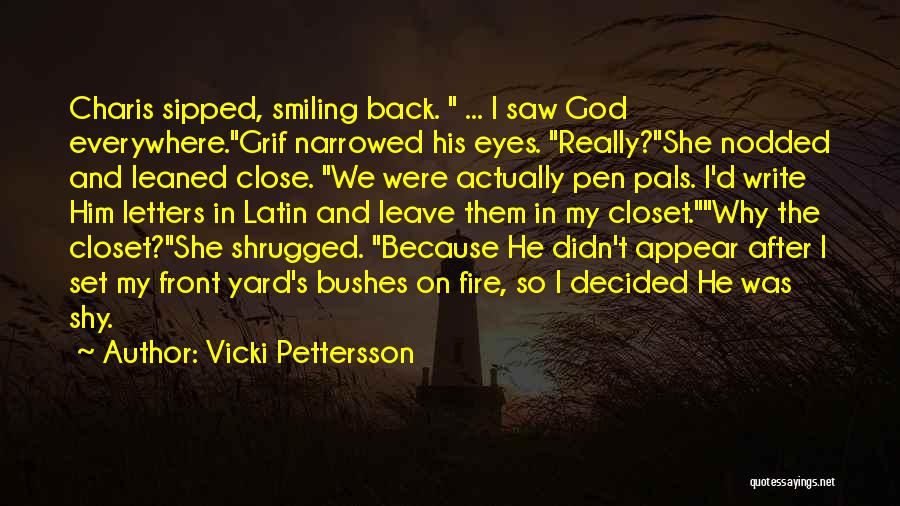 Charis sipped, smiling back. " ... I saw God everywhere."Grif narrowed his eyes. "Really?"She nodded and leaned close. "We were actually pen pals. I'd write Him letters in Latin and leave them in my closet.""Why the closet?"She shrugged. "Because He didn't appear after I set my front yard's bushes on fire, so I decided He was shy.

~ Author: Vicki Pettersson

quotessayings.net